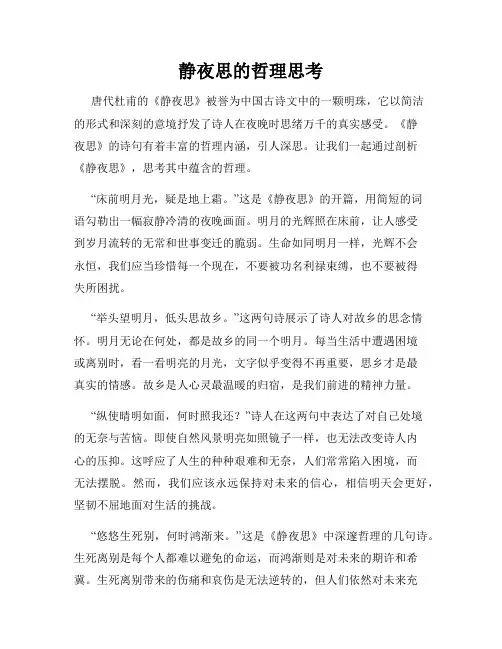 静夜思的哲理思考

唐代杜甫的《静夜思》被誉为中国古诗文中的一颗明珠，它以简洁的形式和深刻的意境抒发了诗人在夜晚时思绪万千的真实感受。《静夜思》的诗句有着丰富的哲理内涵，引人深思。让我们一起通过剖析《静夜思》，思考其中蕴含的哲理。

“床前明月光，疑是地上霜。”这是《静夜思》的开篇，用简短的词语勾勒出一幅寂静冷清的夜晚画面。明月的光辉照在床前，让人感受到岁月流转的无常和世事变迁的脆弱。生命如同明月一样，光辉不会永恒，我们应当珍惜每一个现在，不要被功名利禄束缚，也不要被得失所困扰。

“举头望明月，低头思故乡。”这两句诗展示了诗人对故乡的思念情怀。明月无论在何处，都是故乡的同一个明月。每当生活中遭遇困境或离别时，看一看明亮的月光，文字似乎变得不再重要，思乡才是最真实的情感。故乡是人心灵最温暖的归宿，是我们前进的精神力量。

“纵使晴明如面，何时照我还？”诗人在这两句中表达了对自己处境的无奈与苦恼。即使自然风景明亮如照镜子一样，也无法改变诗人内心的压抑。这呼应了人生的种种艰难和无奈，人们常常陷入困境，而无法摆脱。然而，我们应该永远保持对未来的信心，相信明天会更好，坚韧不屈地面对生活的挑战。

“悠悠生死别，何时鸿渐来。”这是《静夜思》中深邃哲理的几句诗。生死离别是每个人都难以避免的命运，而鸿渐则是对未来的期许和希冀。生死离别带来的伤痛和哀伤是无法逆转的，但人们依然对未来充